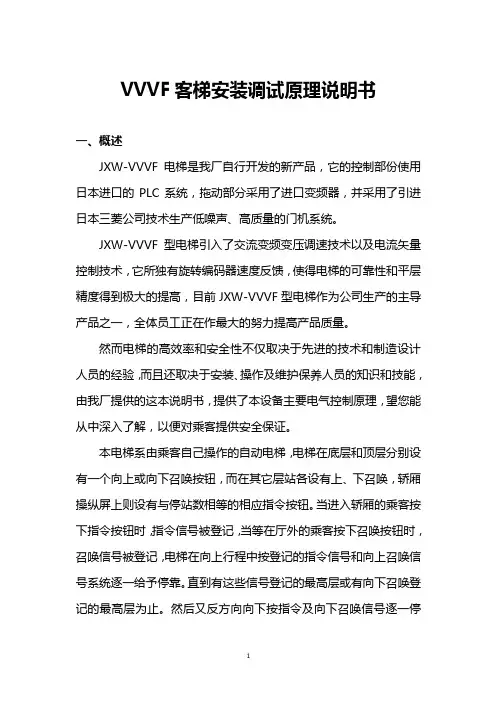 VVVF 客梯安装调试原理说明书

一、概述

JXW-VVVF 电梯是我厂自行开发的新产品，它的控制部份使用日本进口的 PLC 系统，拖动部分采用了进口变频器，并采用了引进日本三菱公司技术生产低噪声、高质量的门机系统。

JXW-VVVF 型电梯引入了交流变频变压调速技术以及电流矢量控制技术，它所独有旋转编码器速度反馈，使得电梯的可靠性和平层精度得到极大的提高，目前 JXW-VVVF 型电梯作为公司生产的主导产品之一，全体员工正在作最大的努力提高产品质量。

然而电梯的高效率和安全性不仅取决于先进的技术和制造设计人员的经验，而且还取决于安装、操作及维护保养人员的知识和技能，由我厂提供的这本说明书，提供了本设备主要电气控制原理，望您能从中深入了解，以便对乘客提供安全保证。

本电梯系由乘客自己操作的自动电梯，电梯在底层和顶层分别设有一个向上或向下召唤按钮，而在其它层站各设有上、下召唤，轿厢操纵屏上则设有与停站数相等的相应指令按钮。当进入轿厢的乘客按下指令按钮时，指令信号被登记，当等在厅外的乘客按下召唤按钮时，召唤信号被登记，电梯在向上行程中按登记的指令信号和向上召唤信号系统逐一给予停靠。直到有这些信号登记的最高层或有向下召唤登记的最高层为止。然后又反方向向下按指令及向下召唤信号逐一停

1